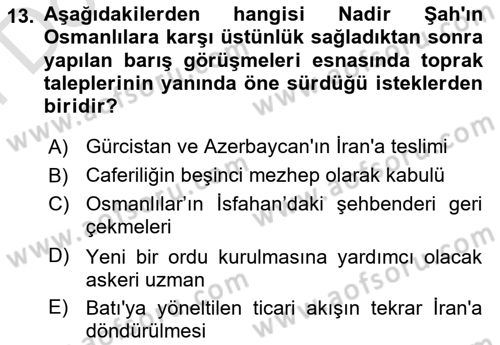 13. Aşağıdakilerden hangisi Nadir Şah'ın Osmanlılara karşı üstünlük sağladıktan sonra yapılan barış görüşmeleri esnasında toprak taleplerinin yanında öne sürdüğü isteklerden biridir?

A) Gürcistan ve Azerbaycan'ın İran'a teslimi
B) Caferiliğin beşinci mezhep olarak kabulü
C) Osmanlılar'ın İsfahan'daki şehbenderi geri çekmeleri
D) Yeni bir ordu kurulmasına yardımcı olacak askeri uzman
E) Batı'ya yöneltilen ticari akışın tekrar İran'a döndürülmesi

www.aofsoru.com